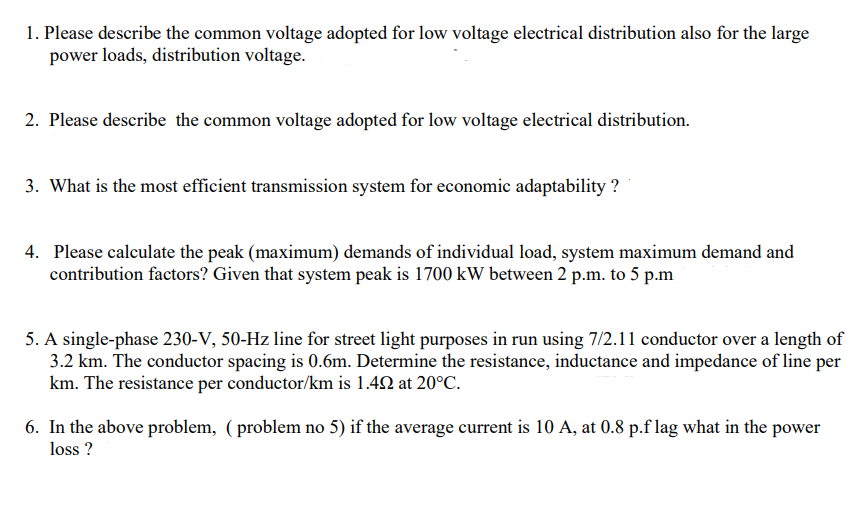 1. Please describe the common voltage adopted for low voltage electrical distribution also for the large power loads, distribution voltage.

2. Please describe the common voltage adopted for low voltage electrical distribution.

3. What is the most efficient transmission system for economic adaptability ?

4. Please calculate the peak (maximum) demands of individual load, system maximum demand and contribution factors? Given that system peak is 1700 kW between 2 p.m. to 5 p.m

5. A single-phase 230-V, 50-Hz line for street light purposes in run using 7/2.11 conductor over a length of 3.2 km. The conductor spacing is 0.6m. Determine the resistance, inductance and impedance of line per km. The resistance per conductor/km is 1.4Ω at 20°C.

6. In the above problem, ( problem no 5) if the average current is 10 A, at 0.8 p.f lag what in the power loss ?